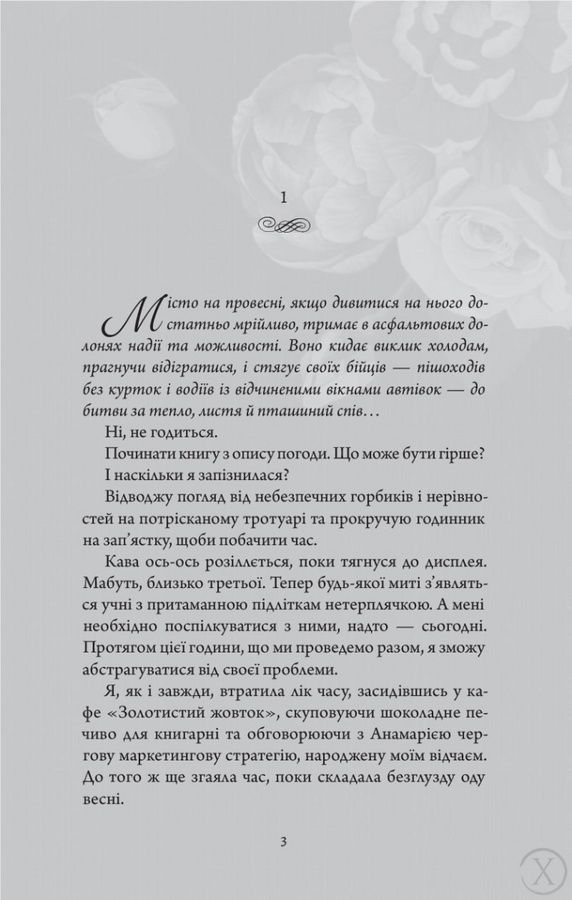 1

Місто на провесні, якщо дивитися на нього достатньо мрійливо, тримає в асфальтових долонях надії та можливості. Воно кидає виклик холодам, прагнучи відігратися, і стягує своїх бійців — пішоходів без курток і водіїв із відчиненими вікнами автівок — до битви за тепло, листя й пташиний спів...

Ні, не годиться.

Починати книгу з опису погоди. Що може бути гірше?

І наскільки я запізнилася?

Відводжу погляд від небезпечних горбиків і нерівностей на потрісканому тротуарі та прокручую годинник на зап'ястку, щоби побачити час.

Кава ось-ось розіллється, поки тягнуся до дисплея. Мабуть, близько третьої. Тепер будь-якої миті з'являться учні з притаманною підліткам нетерплячкою. А мені необхідно поспілкуватися з ними, надто — сьогодні. Протягом цієї години, що ми проведемо разом, я зможу абстрагуватися від своєї проблеми.

Я, як і завжди, втратила лік часу, засидівшись у кафе «Золотистий жовток», скуповуючи шоколадне печиво для книгарні та обговорюючи з Анамарією чергову маркетингову стратегію, народжену моїм відчаєм. До того ж ще згаяла час, поки складала безглузду оду весні.

3